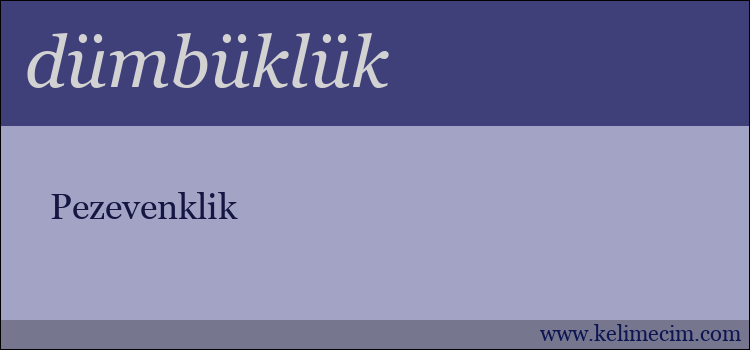 dümbüklük

Pezevenklik

www.kelimecim.com